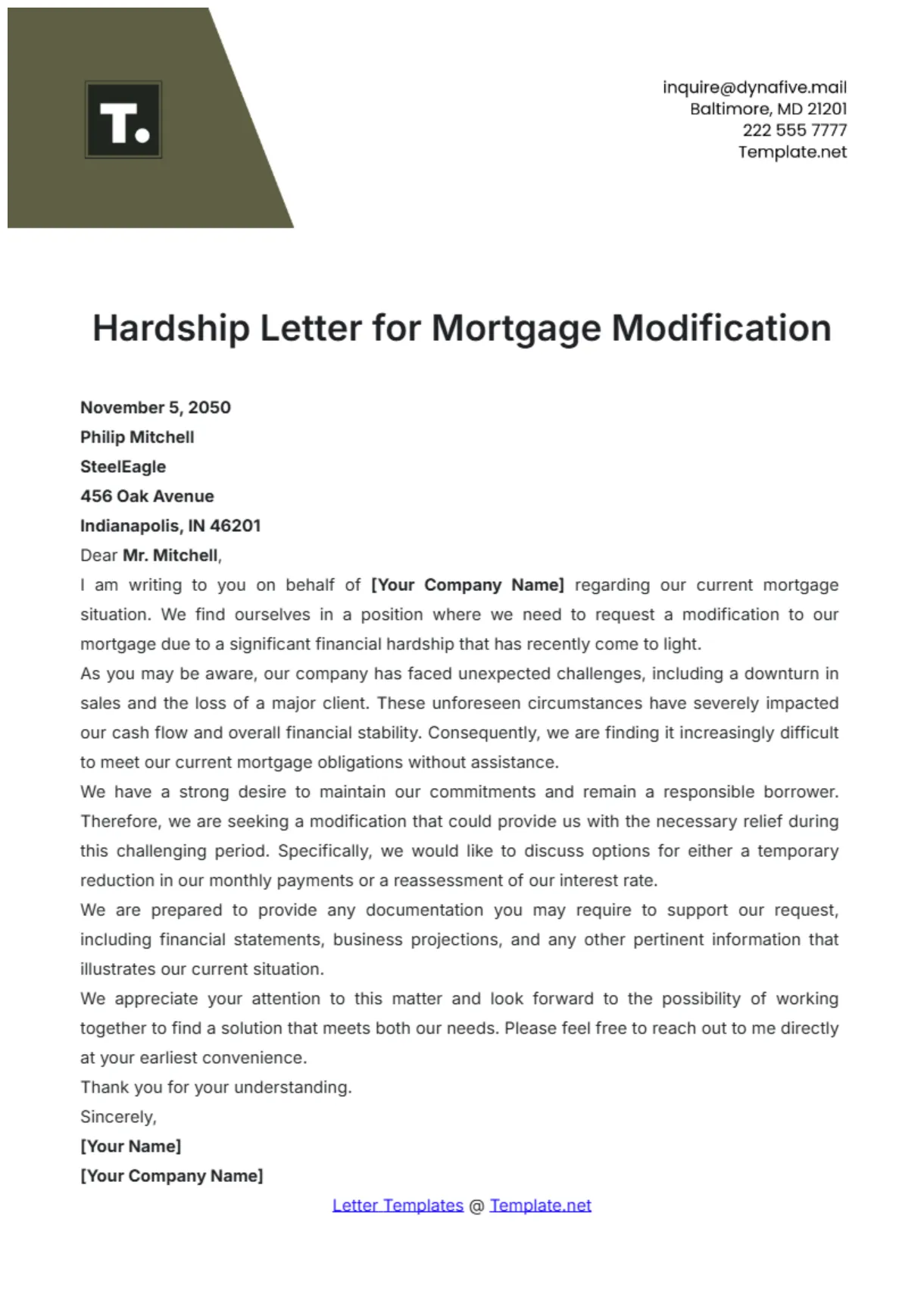 T.

inquire@dynafive.mail
Baltimore, MD 21201
222 555 7777
Template.net

Hardship Letter for Mortgage Modification

November 5, 2050
Philip Mitchell
SteelEagle
456 Oak Avenue
Indianapolis, IN 46201
Dear Mr. Mitchell,
I am writing to you on behalf of [Your Company Name] regarding our current mortgage situation. We find ourselves in a position where we need to request a modification to our mortgage due to a significant financial hardship that has recently come to light.
As you may be aware, our company has faced unexpected challenges, including a downturn in sales and the loss of a major client. These unforeseen circumstances have severely impacted our cash flow and overall financial stability. Consequently, we are finding it increasingly difficult to meet our current mortgage obligations without assistance.
We have a strong desire to maintain our commitments and remain a responsible borrower. Therefore, we are seeking a modification that could provide us with the necessary relief during this challenging period. Specifically, we would like to discuss options for either a temporary reduction in our monthly payments or a reassessment of our interest rate.
We are prepared to provide any documentation you may require to support our request, including financial statements, business projections, and any other pertinent information that illustrates our current situation.
We appreciate your attention to this matter and look forward to the possibility of working together to find a solution that meets both our needs. Please feel free to reach out to me directly at your earliest convenience.
Thank you for your understanding.
Sincerely,
[Your Name]
[Your Company Name]

Letter Templates @ Template.net